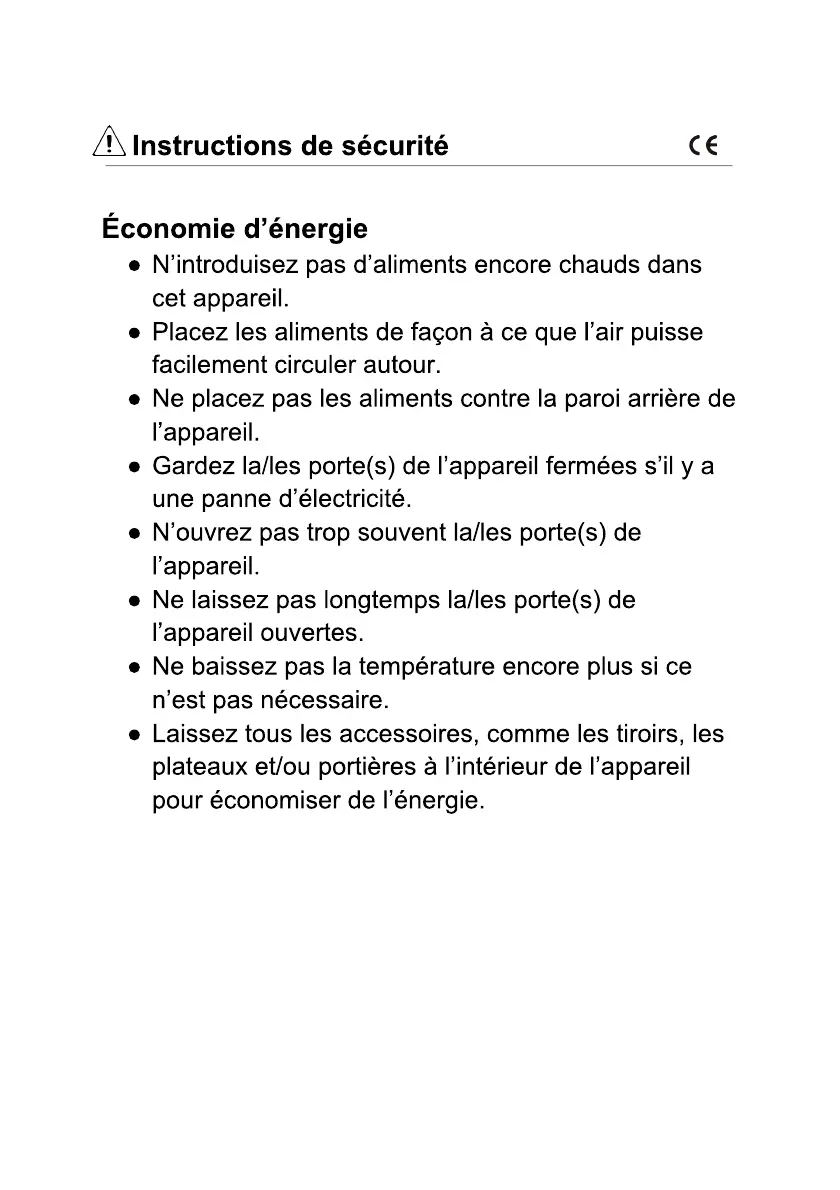 Instructions de sécurité CE

Économie d’énergie

● N’introduisez pas d’aliments encore chauds dans cet appareil.
● Placez les aliments de façon à ce que l’air puisse facilement circuler autour.
● Ne placez pas les aliments contre la paroi arrière de l’appareil.
● Gardez la/les porte(s) de l’appareil fermées s’il y a une panne d’électricité.
● N’ouvrez pas trop souvent la/les porte(s) de l’appareil.
● Ne laissez pas longtemps la/les porte(s) de l’appareil ouvertes.
● Ne baissez pas la température encore plus si ce n’est pas nécessaire.
● Laissez tous les accessoires, comme les tiroirs, les plateaux et/ou portières à l’intérieur de l’appareil pour économiser de l’énergie.